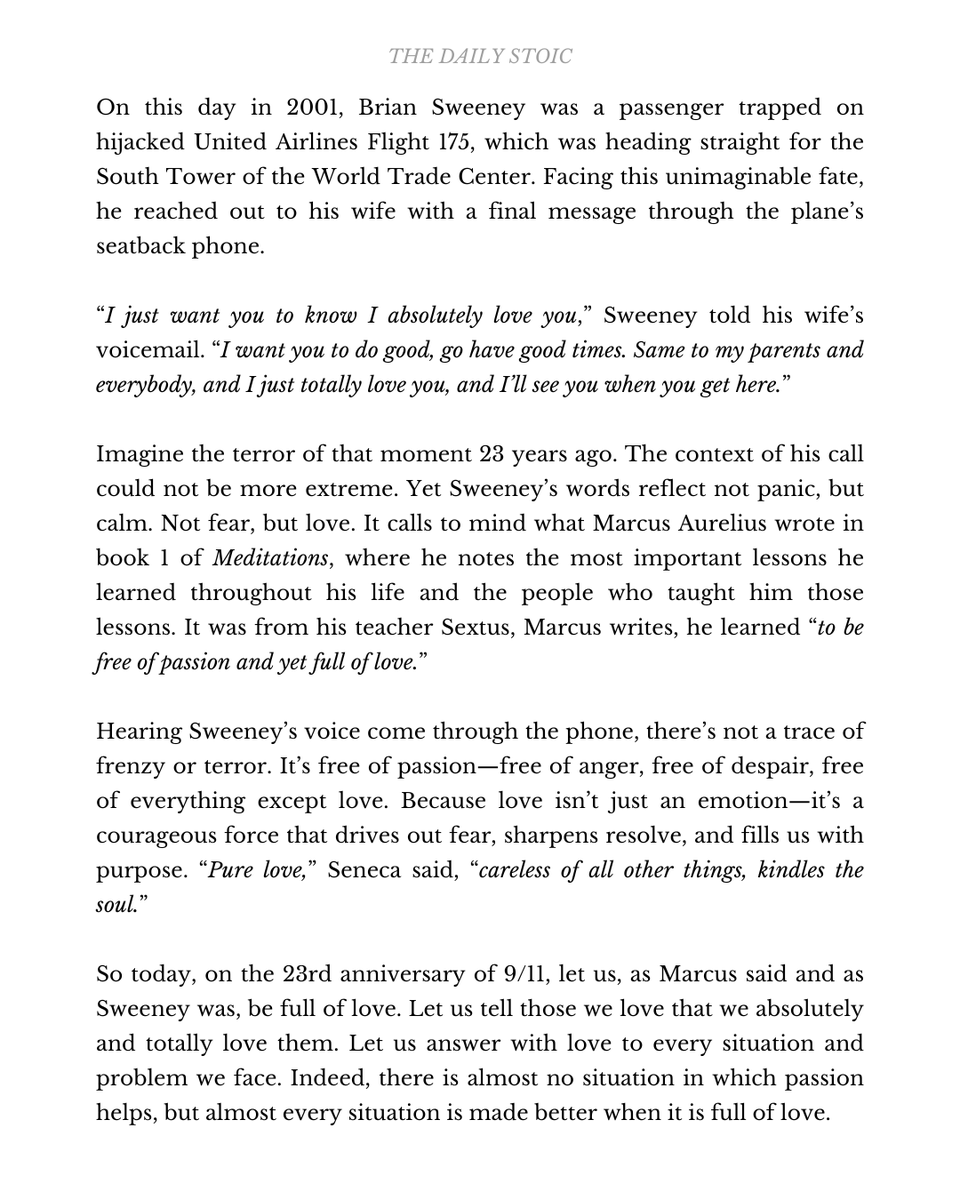 THE DAILY STOIC

On this day in 2001, Brian Sweeney was a passenger trapped on hijacked United Airlines Flight 175, which was heading straight for the South Tower of the World Trade Center. Facing this unimaginable fate, he reached out to his wife with a final message through the plane's seatback phone.

"I just want you to know I absolutely love you," Sweeney told his wife's voicemail. "I want you to do good, go have good times. Same to my parents and everybody, and I just totally love you, and I'll see you when you get here."

Imagine the terror of that moment 23 years ago. The context of his call could not be more extreme. Yet Sweeney's words reflect not panic, but calm. Not fear, but love. It calls to mind what Marcus Aurelius wrote in book 1 of Meditations, where he notes the most important lessons he learned throughout his life and the people who taught him those lessons. It was from his teacher Sextus, Marcus writes, he learned "to be free of passion and yet full of love."

Hearing Sweeney's voice come through the phone, there's not a trace of frenzy or terror. It's free of passion—free of anger, free of despair, free of everything except love. Because love isn't just an emotion—it's a courageous force that drives out fear, sharpens resolve, and fills us with purpose. "Pure love," Seneca said, "careless of all other things, kindles the soul."

So today, on the 23rd anniversary of 9/11, let us, as Marcus said and as Sweeney was, be full of love. Let us tell those we love that we absolutely and totally love them. Let us answer with love to every situation and problem we face. Indeed, there is almost no situation in which passion helps, but almost every situation is made better when it is full of love.